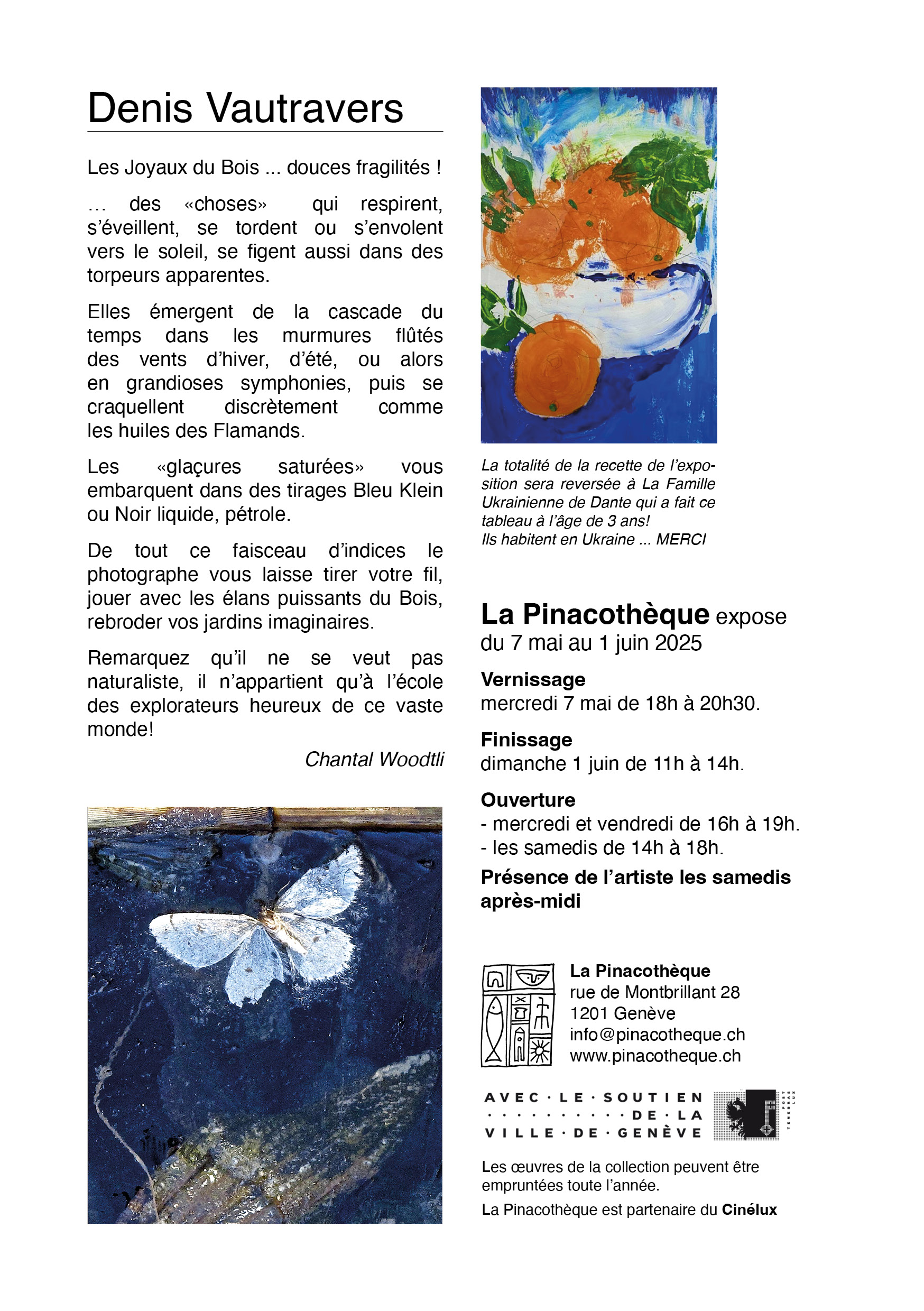 Denis Vautravers

Les Joyaux du Bois ... douces fragilités !

… des «choses» qui respirent, s'éveillent, se tordent ou s'envolent vers le soleil, se figent aussi dans des torpeurs apparentes.

Elles émergent de la cascade du temps dans les murmures flûtés des vents d'hiver, d'été, ou alors en grandioses symphonies, puis se craquellent discrètement comme les huiles des Flamands.

Les «glaçures saturées» vous embarquent dans des tirages Bleu Klein ou Noir liquide, pétrole.

De tout ce faisceau d'indices le photographe vous laisse tirer votre fil, jouer avec les élans puissants du Bois, rebroder vos jardins imaginaires.

Remarquez qu'il ne se veut pas naturaliste, il n'appartient qu'à l'école des explorateurs heureux de ce vaste monde!

Chantal Woodtli

La totalité de la recette de l'exposition sera reversée à La Famille Ukrainienne de Dante qui a fait ce tableau à l'âge de 3 ans!
Ils habitent en Ukraine ... MERCI

La Pinacothèque expose
du 7 mai au 1 juin 2025

Vernissage
mercredi 7 mai de 18h à 20h30.

Finissage
dimanche 1 juin de 11h à 14h.

Ouverture
- mercredi et vendredi de 16h à 19h.
- les samedis de 14h à 18h.

Présence de l'artiste les samedis après-midi

La Pinacothèque
rue de Montbrillant 28
1201 Genève
info@pinacotheque.ch
www.pinacotheque.ch

AVEC · LE · SOUTIEN
· · · · · · · · · · DE · LA
VILLE · DE · GENÈVE

Les œuvres de la collection peuvent être empruntées toute l'année.

La Pinacothèque est partenaire du Cinélux